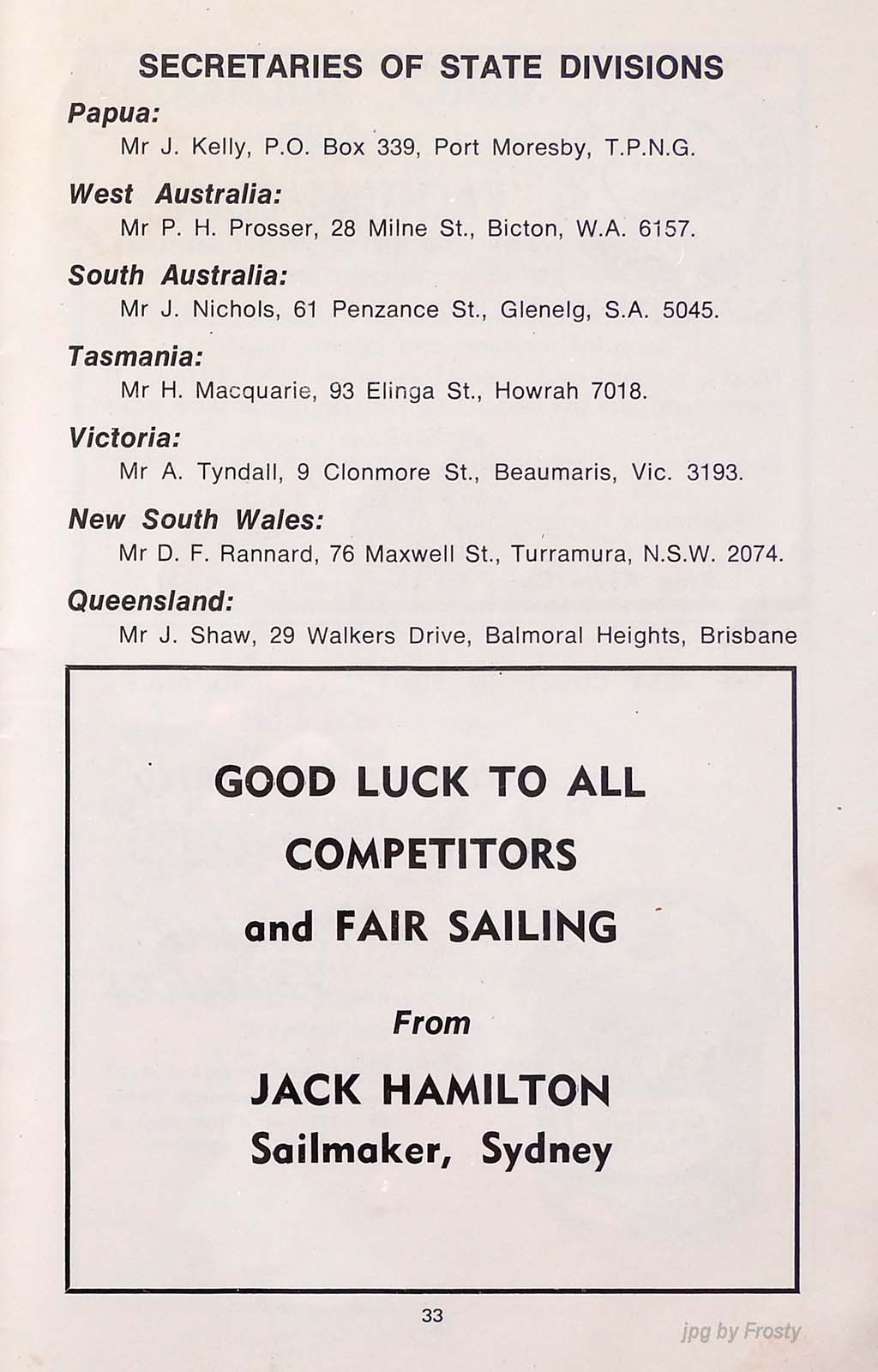 SECRETARIES OF STATE DIVISIONS

Papua:
Mr J. Kelly, P.O. Box 339, Port Moresby, T.P.N.G.

West Australia:
Mr P. H. Prosser, 28 Milne St., Bicton, W.A. 6157.

South Australia:
Mr J. Nichols, 61 Penzance St., Glenelg, S.A. 5045.

Tasmania:
Mr H. Macquarie, 93 Elinga St., Howrah 7018.

Victoria:
Mr A. Tyndall, 9 Clonmore St., Beaumaris, Vic. 3193.

New South Wales:
Mr D. F. Rannard, 76 Maxwell St., Turramura, N.S.W. 2074.

Queensland:
Mr J. Shaw, 29 Walkers Drive, Balmoral Heights, Brisbane

GOOD LUCK TO ALL COMPETITORS and FAIR SAILING

From

JACK HAMILTON
Sailmaker, Sydney

33

jpg by Frosty